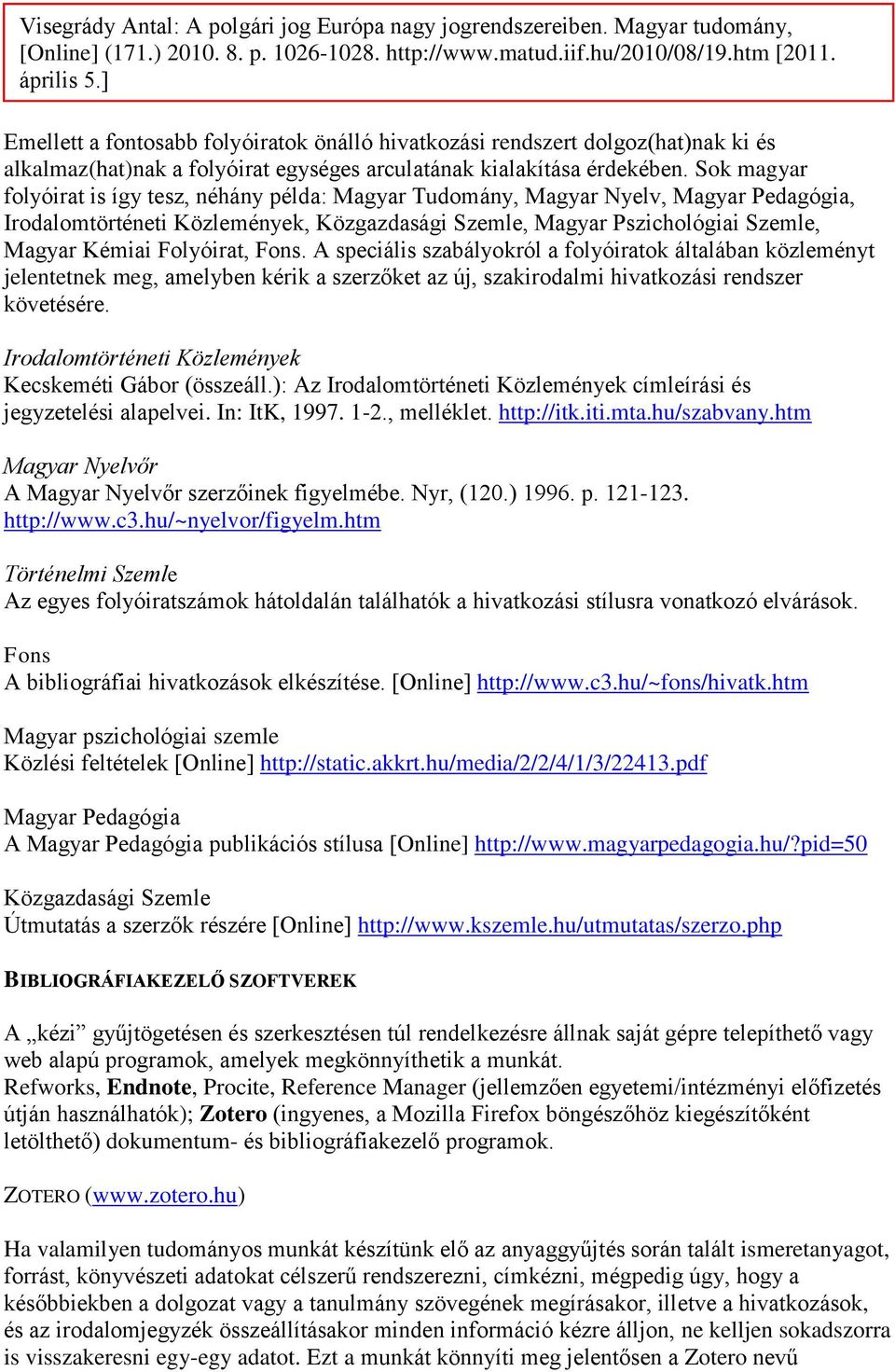 Visegrády Antal: A polgári jog Európa nagy jogrendszereiben. Magyar tudomány, [Online] (171.) 2010. 8. p. 1026-1028. http://www.matud.iif.hu/2010/08/19.htm [2011. április 5.]

Emellett a fontosabb folyóiratok önálló hivatkozási rendszert dolgoz(hat)nak ki és alkalmaz(hat)nak a folyóirat egységes arculatának kialakítása érdekében. Sok magyar folyóirat is így tesz, néhány példa: Magyar Tudomány, Magyar Nyelv, Magyar Pedagógia, Irodalomtörténeti Közlemények, Közgazdasági Szemle, Magyar Pszichológiai Szemle, Magyar Kémiai Folyóirat, Fons. A speciális szabályokról a folyóiratok általában közleményt jelentetnek meg, amelyben kérik a szerzőket az új, szakirodalmi hivatkozási rendszer követésére.

Irodalomtörténeti Közlemények
Kecskeméti Gábor (összeáll.): Az Irodalomtörténeti Közlemények címleírási és jegyzetelési alapelvei. In: ItK, 1997. 1-2., melléklet. http://itk.iti.mta.hu/szabvany.htm

Magyar Nyelvőr
A Magyar Nyelvőr szerzőinek figyelmébe. Nyr, (120.) 1996. p. 121-123. http://www.c3.hu/~nyelvor/figyelm.htm

Történelmi Szemle
Az egyes folyóiratszámok hátoldalán találhatók a hivatkozási stílusra vonatkozó elvárások.

Fons
A bibliográfiai hivatkozások elkészítése. [Online] http://www.c3.hu/~fons/hivatk.htm

Magyar pszichológiai szemle
Közlési feltételek [Online] http://static.akkrt.hu/media/2/2/4/1/3/22413.pdf

Magyar Pedagógia
A Magyar Pedagógia publikációs stílusa [Online] http://www.magyarpedagogia.hu/?pid=50

Közgazdasági Szemle
Útmutatás a szerzők részére [Online] http://www.kszemle.hu/utmutatas/szerzo.php

BIBLIOGRÁFIAKEZELŐ SZOFTVEREK

A „kézi” gyűjtögetésen és szerkesztésen túl rendelkezésre állnak saját gépre telepíthető vagy web alapú programok, amelyek megkönnyíthetik a munkát.
Refworks, Endnote, Procite, Reference Manager (jellemzően egyetemi/intézményi előfizetés útján használhatók); Zotero (ingyenes, a Mozilla Firefox böngészőhöz kiegészítőként letölthető) dokumentum- és bibliográfiakezelő programok.

ZOTERO (www.zotero.hu)

Ha valamilyen tudományos munkát készítünk elő az anyaggyűjtés során talált ismeretanyagot, forrást, könyvészeti adatokat célszerű rendszerezni, címkézni, mégpedig úgy, hogy a későbbiekben a dolgozat vagy a tanulmány szövegének megírásakor, illetve a hivatkozások, és az irodalomjegyzék összeállításakor minden információ kézre álljon, ne kelljen sokadszorra is visszakeresni egy-egy adatot. Ezt a munkát könnyíti meg jelentősen a Zotero nevű